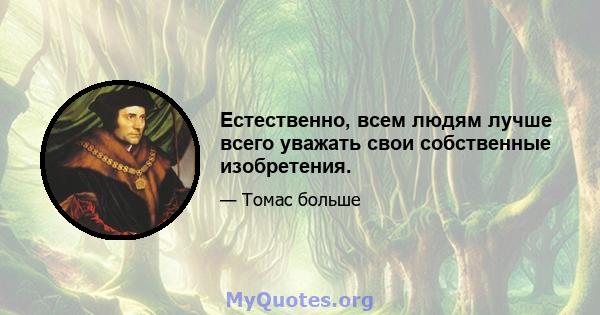 Естественно, всем людям лучше всего уважать свои собственные изобретения.

— Томас больше

MyQuotes.org